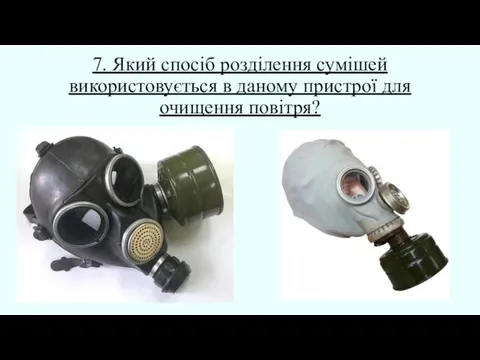 7. Який спосіб розділення сумішей використовується в даному пристрої для очищення повітря?